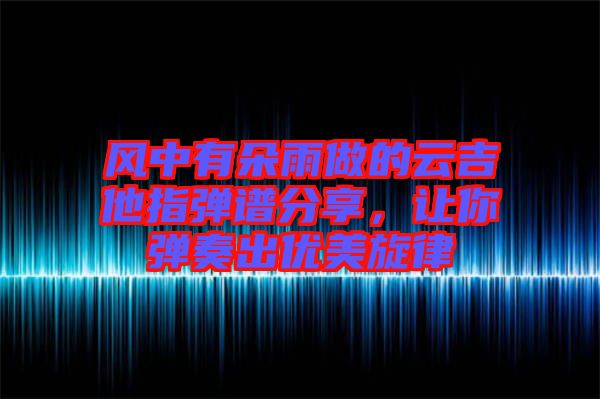 风中有朵雨做的云吉他指弹谱分享，让你弹奏出优美旋律